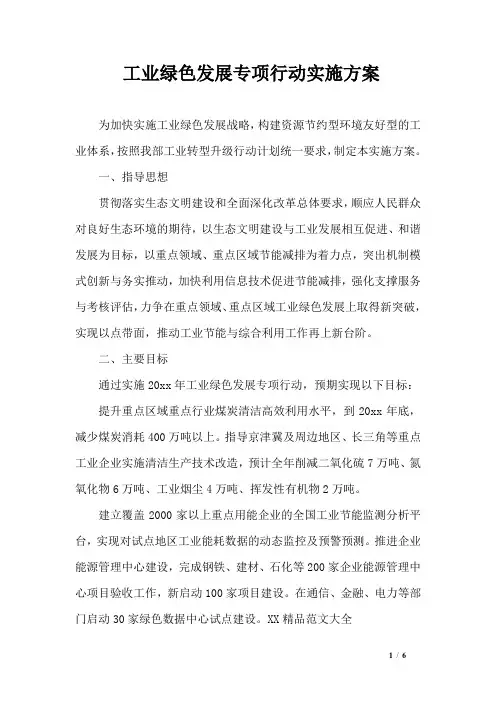 工业绿色发展专项行动实施方案

为加快实施工业绿色发展战略，构建资源节约型环境友好型的工业体系，按照我部工业转型升级行动计划统一要求，制定本实施方案。

一、指导思想

贯彻落实生态文明建设和全面深化改革总体要求，顺应人民群众对良好生态环境的期待，以生态文明建设与工业发展相互促进、和谐发展为目标，以重点领域、重点区域节能减排为着力点，突出机制模式创新与务实推动，加快利用信息技术促进节能减排，强化支撑服务与考核评估，力争在重点领域、重点区域工业绿色发展上取得新突破，实现以点带面，推动工业节能与综合利用工作再上新台阶。

二、主要目标

通过实施 20xx 年工业绿色发展专项行动，预期实现以下目标：

提升重点区域重点行业煤炭清洁高效利用水平，到 20xx 年底，减少煤炭消耗 400 万吨以上。指导京津冀及周边地区、长三角等重点工业企业实施清洁生产技术改造，预计全年削减二氧化硫 7 万吨、氮氧化物 6 万吨、工业烟尘 4 万吨、挥发性有机物 2 万吨。

建立覆盖 2000 家以上重点用能企业的全国工业节能监测分析平台，实现对试点地区工业能耗数据的动态监控及预警预测。推进企业能源管理中心建设，完成钢铁、建材、石化等 200 家企业能源管理中心项目验收工作，新启动 100 家项目建设。在通信、金融、电力等部门启动 30 家绿色数据中心试点建设。XX 精品范文大全

1 / 6